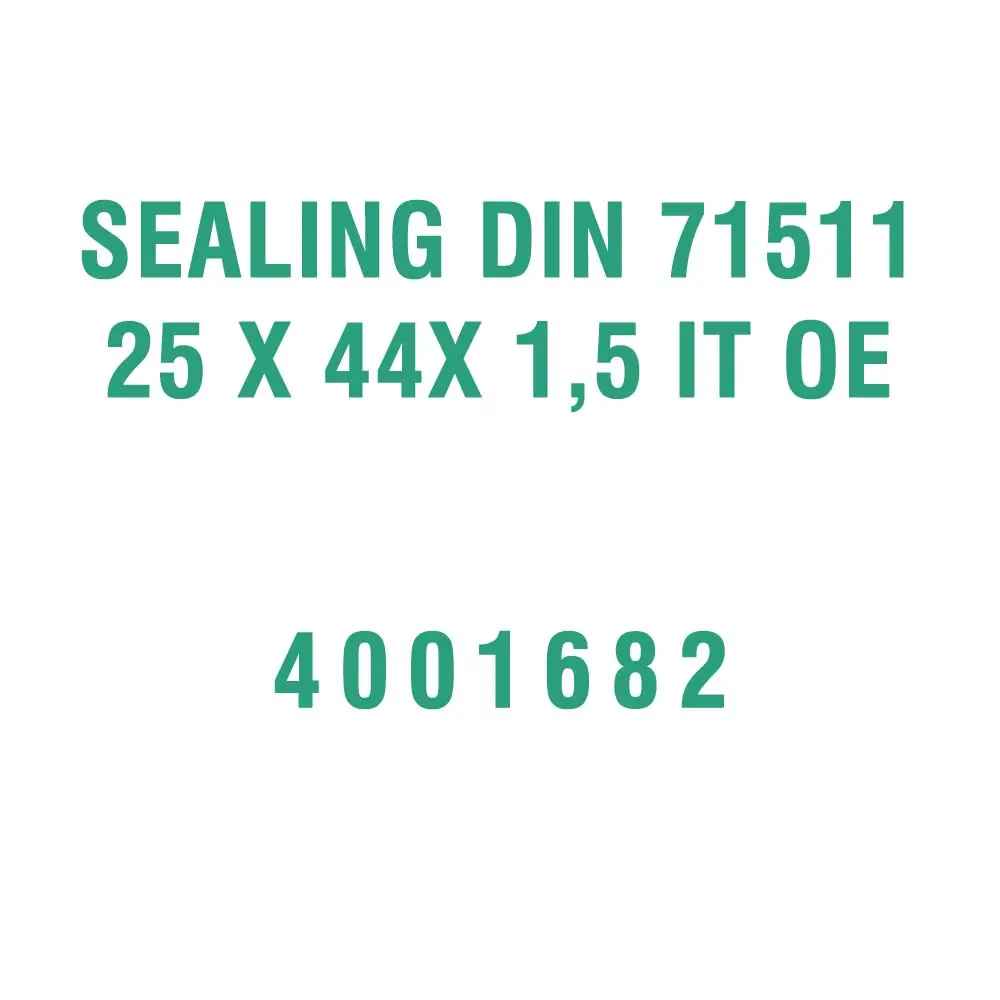 SEALING DIN 71511
25 X 44X 1,5 IT OE

4001682